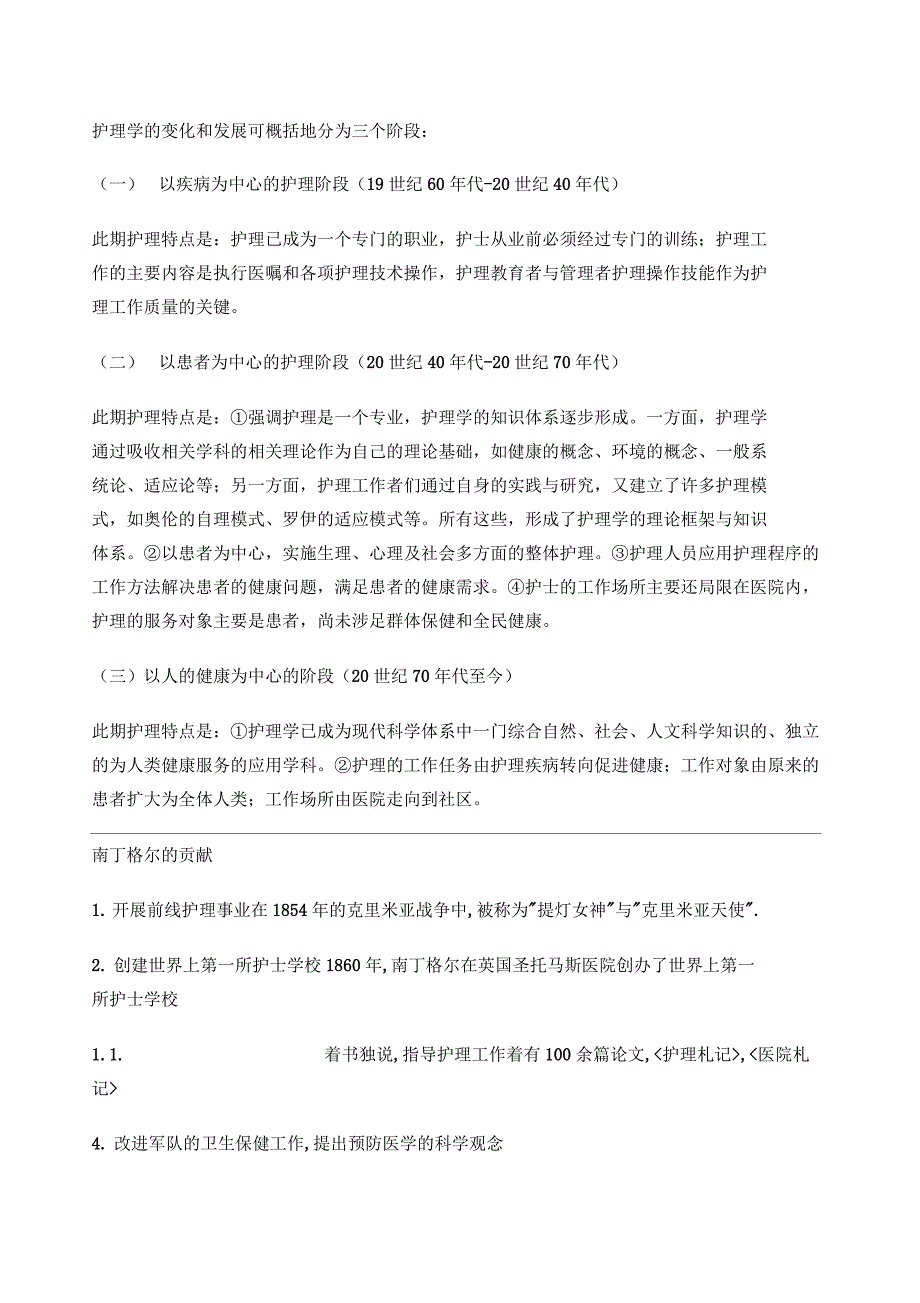 护理学的变化和发展可概括地分为三个阶段：

（一） 以疾病为中心的护理阶段（19 世纪 60 年代-20 世纪 40 年代）

此期护理特点是：护理已成为一个专门的职业，护士从业前必须经过专门的训练；护理工作的主要内容是执行医嘱和各项护理技术操作，护理教育者与管理者护理操作技能作为护理工作质量的关键。

（二） 以患者为中心的护理阶段（20 世纪 40 年代-20 世纪 70 年代）

此期护理特点是：①强调护理是一个专业，护理学的知识体系逐步形成。一方面，护理学通过吸收相关学科的相关理论作为自己的理论基础，如健康的概念、环境的概念、一般系统论、适应论等；另一方面，护理工作者们通过自身的实践与研究，又建立了许多护理模式，如奥伦的自理模式、罗伊的适应模式等。所有这些，形成了护理学的理论框架与知识体系。②以患者为中心，实施生理、心理及社会多方面的整体护理。③护理人员应用护理程序的工作方法解决患者的健康问题，满足患者的健康需求。④护士的工作场所主要还局限在医院内，护理的服务对象主要是患者，尚未涉足群体保健和全民健康。

（三）以人的健康为中心的阶段（20 世纪 70 年代至今）

此期护理特点是：①护理学已成为现代科学体系中一门综合自然、社会、人文科学知识的、独立的为人类健康服务的应用学科。②护理的工作任务由护理疾病转向促进健康；工作对象由原来的患者扩大为全体人类；工作场所由医院走向到社区。

南丁格尔的贡献

1. 开展前线护理事业在 1854 年的克里米亚战争中,被称为"提灯女神"与"克里米亚天使".

2. 创建世界上第一所护士学校 1860 年,南丁格尔在英国圣托马斯医院创办了世界上第一所护士学校

1. 1. 着书独说,指导护理工作着有 100 余篇论文,<护理札记>,<医院札记>

4. 改进军队的卫生保健工作,提出预防医学的科学观念